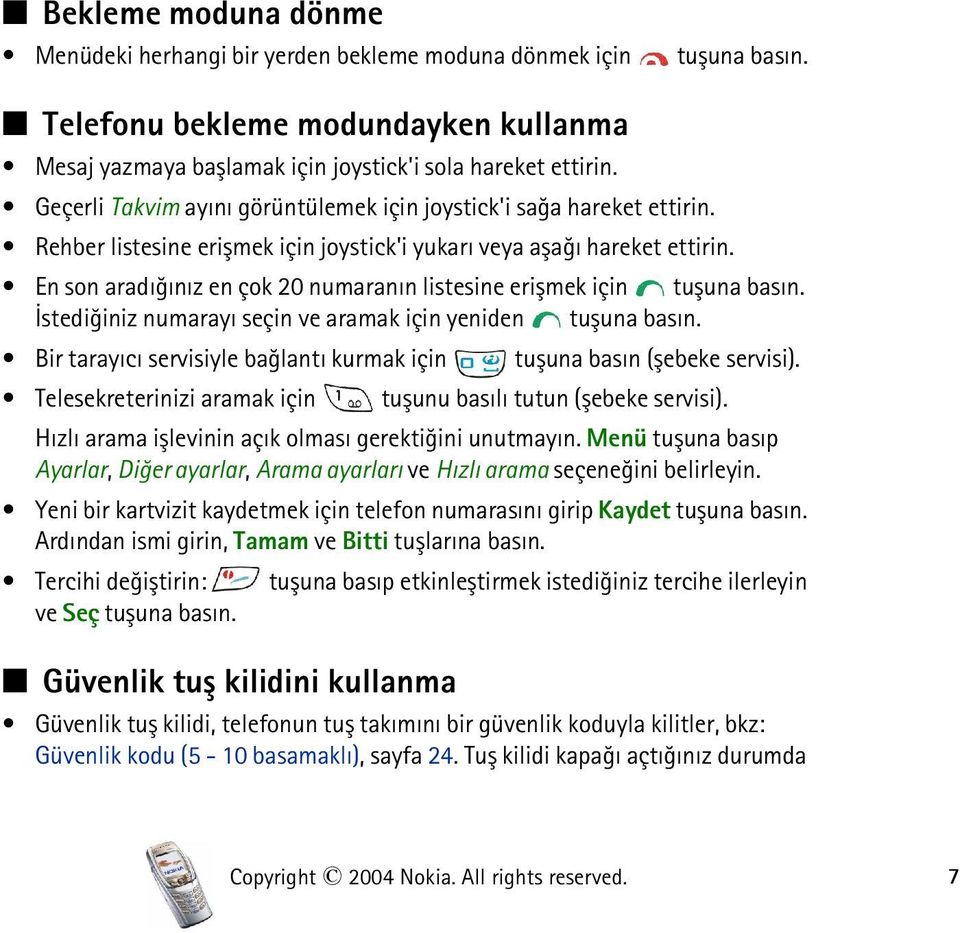 ■ Bekleme moduna dönme

• Menüdeki herhangi bir yerden bekleme moduna dönmek için tuşuna basın.

■ Telefonu bekleme modundayken kullanma

• Mesaj yazmaya başlamak için joystick'i sola hareket ettirin.

• Geçerli Takvim ayını görüntülemek için joystick'i sağa hareket ettirin.

• Rehber listesine erişmek için joystick'i yukarı veya aşağı hareket ettirin.

• En son aradığınız en çok 20 numaranın listesine erişmek için tuşuna basın. İstediğiniz numarayı seçin ve aramak için yeniden tuşuna basın.

• Bir tarayıcı servisiyle bağlantı kurmak için tuşuna basın (şebeke servisi).

• Telesekreterinizi aramak için tuşunu basılı tutun (şebeke servisi).

Hızlı arama işlevinin açık olması gerektiğini unutmayın. Menü tuşuna basıp Ayarlar, Diğer ayarlar, Arama ayarları ve Hızlı arama seçeneğini belirleyin.

• Yeni bir kartvizit kaydetmek için telefon numarasını girip Kaydet tuşuna basın. Ardından ismi girin, Tamam ve Bitti tuşlarına basın.

• Tercihi değiştirin: tuşuna basıp etkinleştirmek istediğiniz tercihe ilerleyin ve Seç tuşuna basın.

■ Güvenlik tuş kilidini kullanma

• Güvenlik tuş kilidi, telefonun tuş takımını bir güvenlik koduyla kilitler, bkz: Güvenlik kodu (5 - 10 basamaklı), sayfa 24. Tuş kilidi kapağı açtığınız durumda

Copyright © 2004 Nokia. All rights reserved.

7